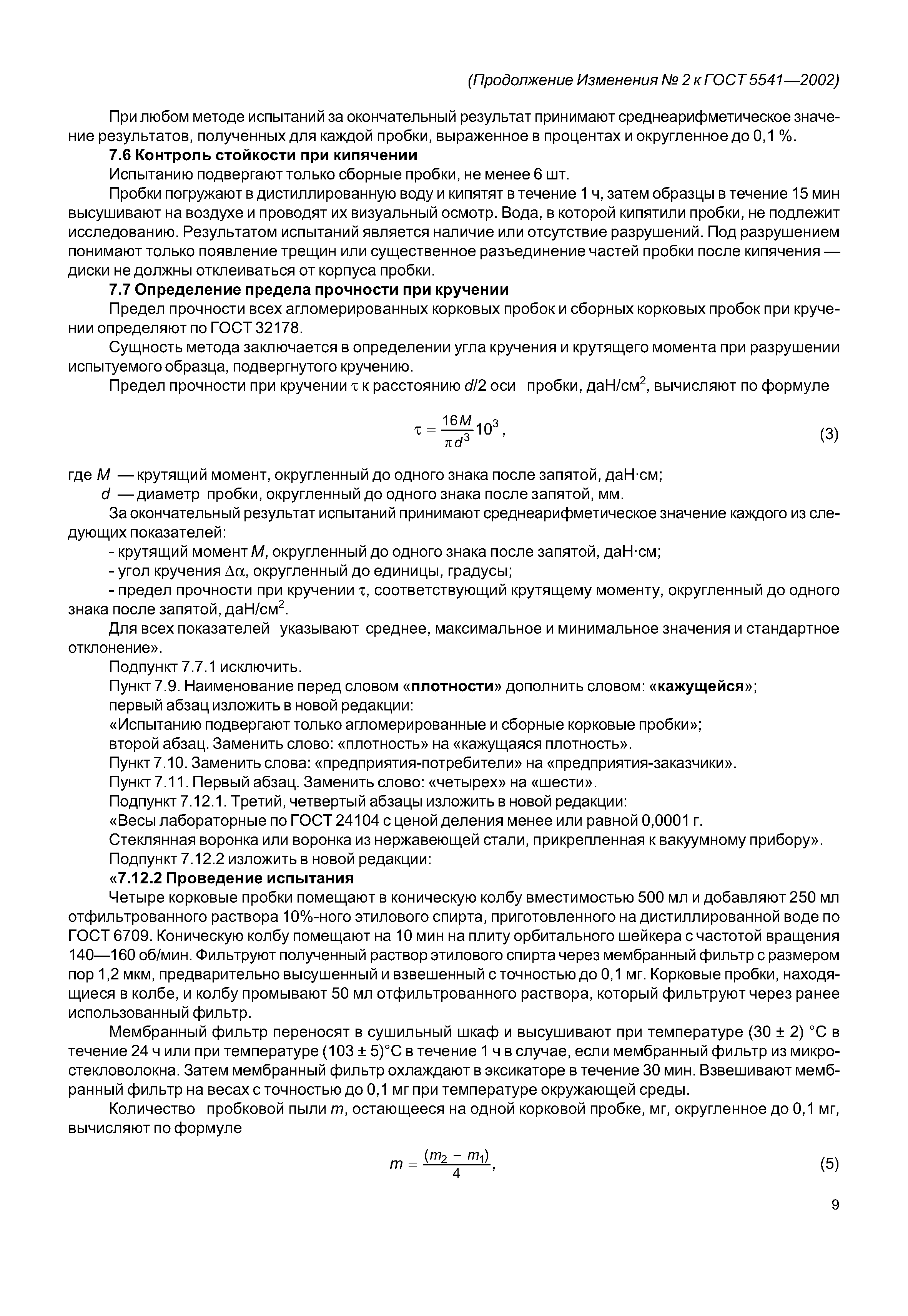 (Продолжение Изменения № 2 к ГОСТ 5541—2002)

При любом методе испытаний за окончательный результат принимают среднеарифметическое значение результатов, полученных для каждой пробки, выраженное в процентах и округленное до 0,1 %.

7.6 Контроль стойкости при кипячении

Испытанию подвергают только сборные пробки, не менее 6 шт.

Пробки погружают в дистиллированную воду и кипятят в течение 1 ч, затем образцы в течение 15 мин высушивают на воздухе и проводят их визуальный осмотр. Вода, в которой кипятили пробки, не подлежит исследованию. Результатом испытаний является наличие или отсутствие разрушений. Под разрушением понимают только появление трещин или существенное разъединение частей пробки после кипячения — диски не должны отклеиваться от корпуса пробки.

7.7 Определение предела прочности при кручении

Предел прочности всех агломерированных корковых пробок и сборных корковых пробок при кручении определяют по ГОСТ 32178.

Сущность метода заключается в определении угла кручения и крутящего момента при разрушении испытуемого образца, подвергнутого кручению.

Предел прочности при кручении $\tau$ к расстоянию $d/2$ оси пробки, даН/см$^2$, вычисляют по формуле

$\tau = \frac{16M}{\pi d^3} 10^3$, (3)

где $M$ — крутящий момент, округленный до одного знака после запятой, даН·см;
$d$ — диаметр пробки, округленный до одного знака после запятой, мм.

За окончательный результат испытаний принимают среднеарифметическое значение каждого из следующих показателей:

- крутящий момент $M$, округленный до одного знака после запятой, даН·см;
- угол кручения $\Delta\alpha$, округленный до единицы, градусы;
- предел прочности при кручении $\tau$, соответствующий крутящему моменту, округленный до одного знака после запятой, даН/см$^2$.

Для всех показателей указывают среднее, максимальное и минимальное значения и стандартное отклонение».

Подпункт 7.7.1 исключить.

Пункт 7.9. Наименование перед словом «плотности» дополнить словом: «кажущейся»;
первый абзац изложить в новой редакции:
«Испытанию подвергают только агломерированные и сборные корковые пробки»;
второй абзац. Заменить слово: «плотность» на «кажущаяся плотность».

Пункт 7.10. Заменить слова: «предприятия-потребители» на «предприятия-заказчики».

Пункт 7.11. Первый абзац. Заменить слово: «четырех» на «шести».

Подпункт 7.12.1. Третий, четвертый абзацы изложить в новой редакции:
«Весы лабораторные по ГОСТ 24104 с ценой деления менее или равной 0,0001 г.
Стеклянная воронка или воронка из нержавеющей стали, прикрепленная к вакуумному прибору».

Подпункт 7.12.2 изложить в новой редакции:

«7.12.2 Проведение испытания

Четыре корковые пробки помещают в коническую колбу вместимостью 500 мл и добавляют 250 мл отфильтрованного раствора 10%-ного этилового спирта, приготовленного на дистиллированной воде по ГОСТ 6709. Коническую колбу помещают на 10 мин на плиту орбитального шейкера с частотой вращения 140—160 об/мин. Фильтруют полученный раствор этилового спирта через мембранный фильтр с размером пор 1,2 мкм, предварительно высушенный и взвешенный с точностью до 0,1 мг. Корковые пробки, находящиеся в колбе, и колбу промывают 50 мл отфильтрованного раствора, который фильтруют через ранее использованный фильтр.

Мембранный фильтр переносят в сушильный шкаф и высушивают при температуре (30 ± 2) °С в течение 24 ч или при температуре (103 ± 5)°С в течение 1 ч в случае, если мембранный фильтр из микростекловолокна. Затем мембранный фильтр охлаждают в эксикаторе в течение 30 мин. Взвешивают мембранный фильтр на весах с точностью до 0,1 мг при температуре окружающей среды.

Количество пробковой пыли $m$, остающееся на одной корковой пробке, мг, округленное до 0,1 мг, вычисляют по формуле

$m = \frac{(m_2 - m_1)}{4}$, (5)

9